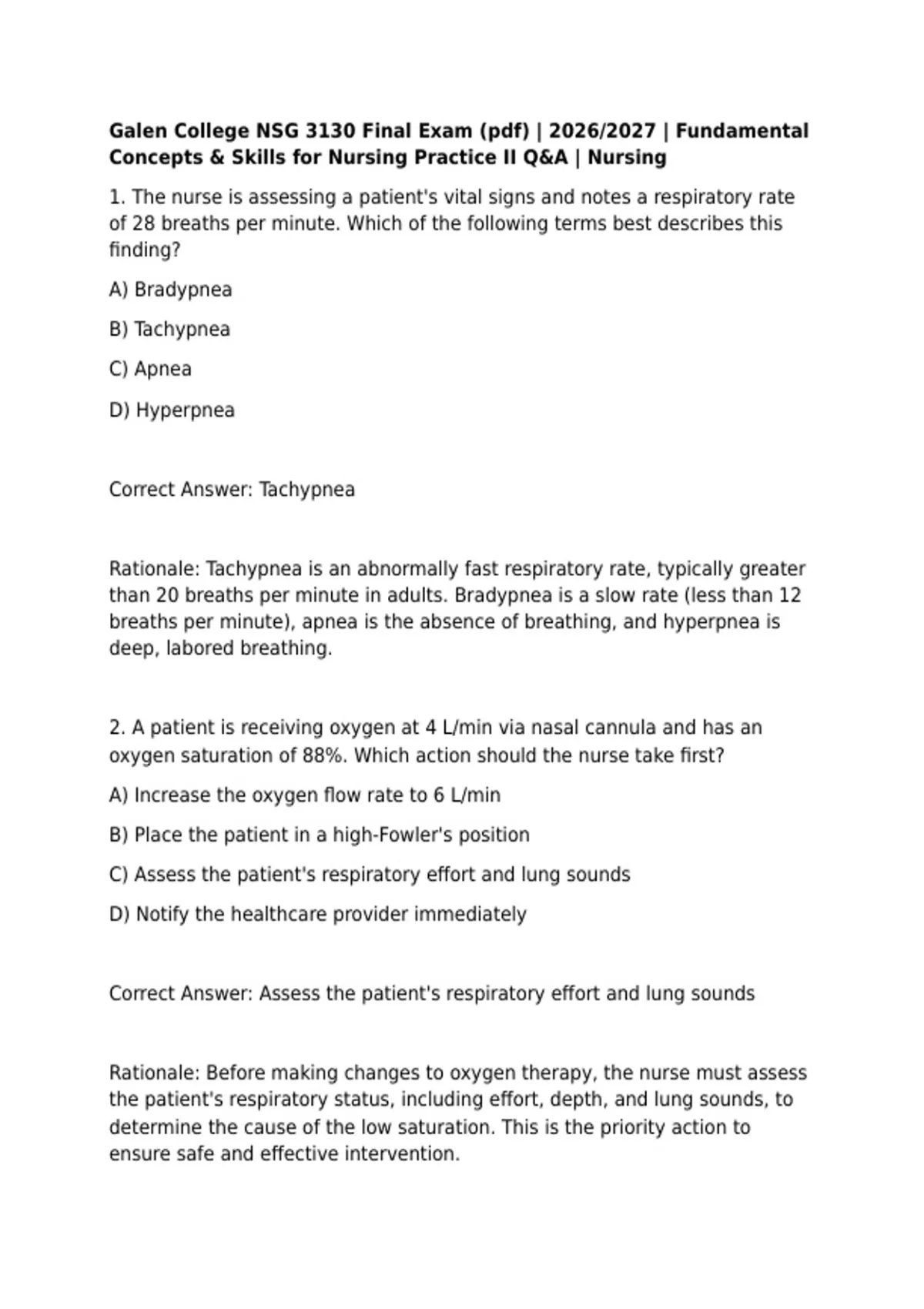 Galen College NSG 3130 Final Exam (pdf) | 2026/2027 | Fundamental Concepts & Skills for Nursing Practice II Q&A | Nursing

1. The nurse is assessing a patient's vital signs and notes a respiratory rate of 28 breaths per minute. Which of the following terms best describes this finding?

A) Bradypnea

B) Tachypnea

C) Apnea

D) Hyperpnea

Correct Answer: Tachypnea

Rationale: Tachypnea is an abnormally fast respiratory rate, typically greater than 20 breaths per minute in adults. Bradypnea is a slow rate (less than 12 breaths per minute), apnea is the absence of breathing, and hyperpnea is deep, labored breathing.

2. A patient is receiving oxygen at 4 L/min via nasal cannula and has an oxygen saturation of 88%. Which action should the nurse take first?

A) Increase the oxygen flow rate to 6 L/min

B) Place the patient in a high-Fowler's position

C) Assess the patient's respiratory effort and lung sounds

D) Notify the healthcare provider immediately

Correct Answer: Assess the patient's respiratory effort and lung sounds

Rationale: Before making changes to oxygen therapy, the nurse must assess the patient's respiratory status, including effort, depth, and lung sounds, to determine the cause of the low saturation. This is the priority action to ensure safe and effective intervention.